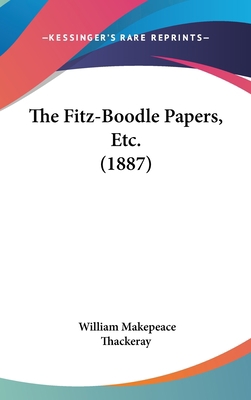 —KESSINGER'S RARE REPRINTS—

The Fitz-Boodle Papers, Etc. (1887)

William Makepeace Thackeray